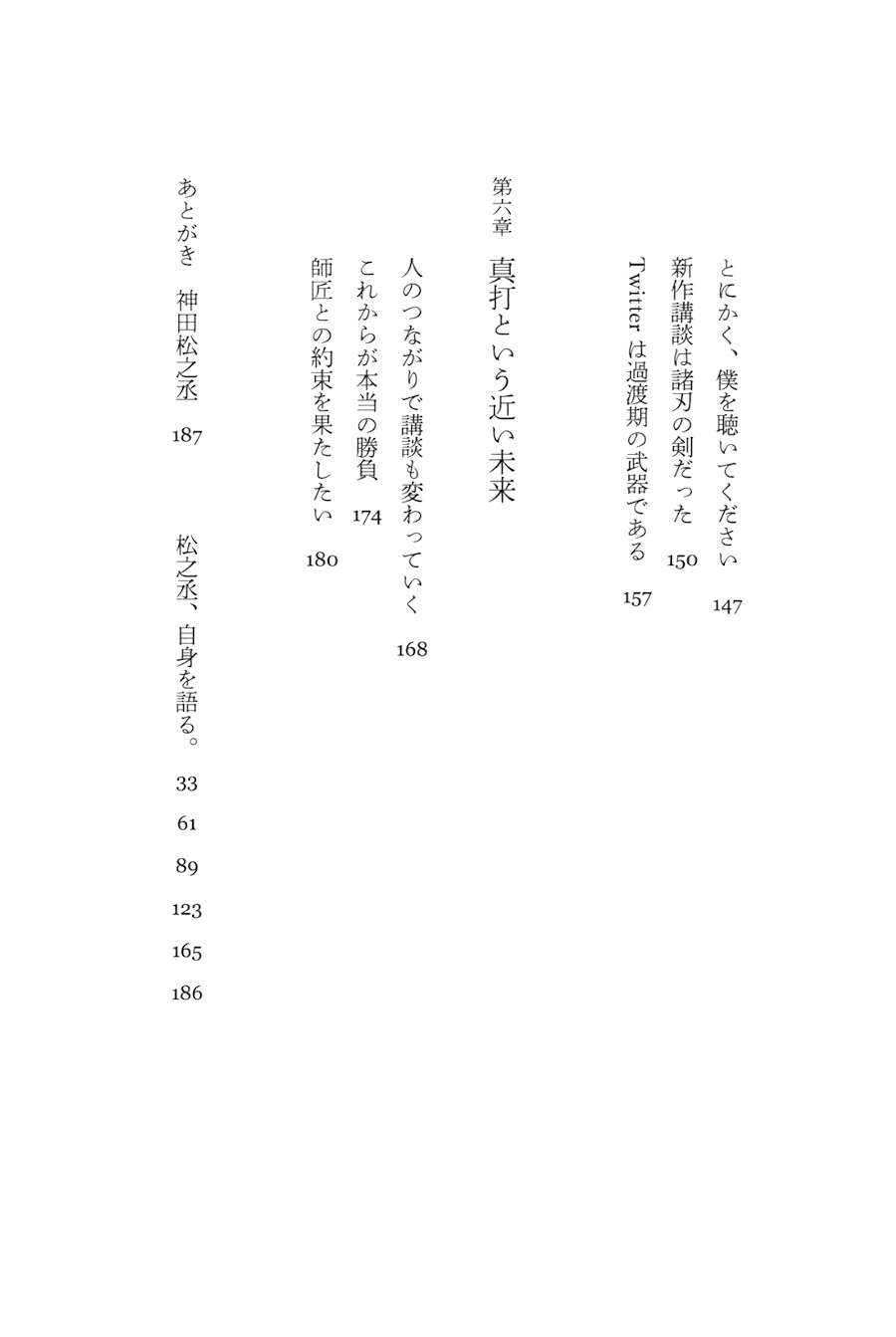 とにかく、僕を聴いてください　147
新作講談は諸刃の剣だった　150
Twitter は過渡期の武器である　157

第六章　真打という近い未来

人のつながりで講談も変わっていく　168
これからが本当の勝負　174
師匠との約束を果たしたい　180

あとがき　神田松之丞　187

松之丞、自身を語る。
33
61
89
123
165
186